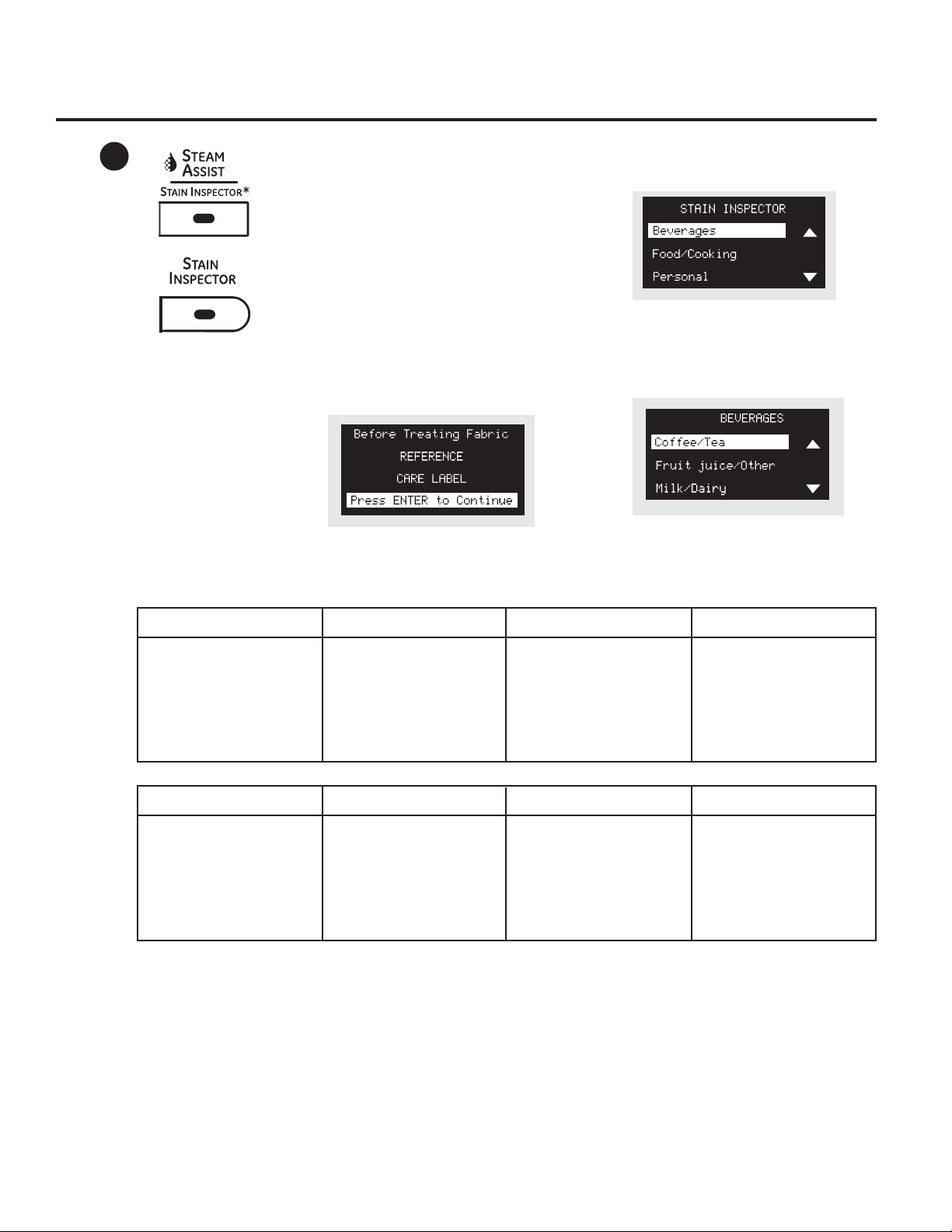 STEAM ASSIST

STAIN INSPECTOR*

STAIN INSPECTOR

STAIN INSPECTOR
Beverages
Food/Cooking
Personal

Before Treating Fabric
REFERENCE
CARE LABEL
Press ENTER to Continue

BEVERAGES
Coffee/Tea
Fruit juice/Other
Milk/Dairy